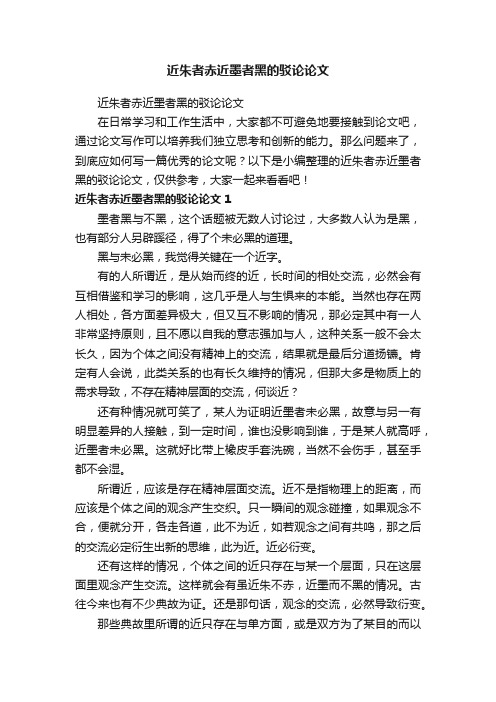 近朱者赤近墨者黑的驳论论文

近朱者赤近墨者黑的驳论论文

在日常学习和工作生活中，大家都不可避免地要接触到论文吧，通过论文写作可以培养我们独立思考和创新的能力。那么问题来了，到底应如何写一篇优秀的论文呢？以下是小编整理的近朱者赤近墨者黑的驳论论文，仅供参考，大家一起来看看吧！

近朱者赤近墨者黑的驳论论文 1

墨者黑与不黑，这个话题被无数人讨论过，大多数人认为是黑，也有部分人另辟蹊径，得了个未必黑的道理。

黑与未必黑，我觉得关键在一个近字。

有的人所谓近，是从始而终的近，长时间的相处交流，必然会有互相借鉴和学习的影响，这几乎是人与生俱来的本能。当然也存在两人相处，各方面差异极大，但又互不影响的情况，那必定其中有一人非常坚持原则，且不愿以自我的意志强加与人，这种关系一般不会太长久，因为个体之间没有精神上的交流，结果就是最后分道扬镳。肯定有人会说，此类关系的也有长久维持的情况，但那大多是物质上的需求导致，不存在精神层面的交流，何谈近？

还有种情况就可笑了，某人为证明近墨者未必黑，故意与另一有明显差异的人接触，到一定时间，谁也没影响到谁，于是某人就高呼，近墨者未必黑。这就好比带上橡皮手套洗碗，当然不会伤手，甚至手都不会湿。

所谓近，应该是存在精神层面交流。近不是指物理上的距离，而应该是个体之间的观念产生交织。只一瞬间的观念碰撞，如果观念不合，便就分开，各走各道，此不为近，如若观念之间有共鸣，那之后的交流必定衍生出新的思维，此为近。近必衍变。

还有这样的情况，个体之间的近只存在与某一个层面，只在这层面里观念产生交流。这样就会有虽近朱不赤，近墨而不黑的情况。古往今来也有不少典故为证。还是那句话，观念的交流，必然导致衍变。

那些典故里所谓的近只存在与单方面，或是双方为了某目的而以